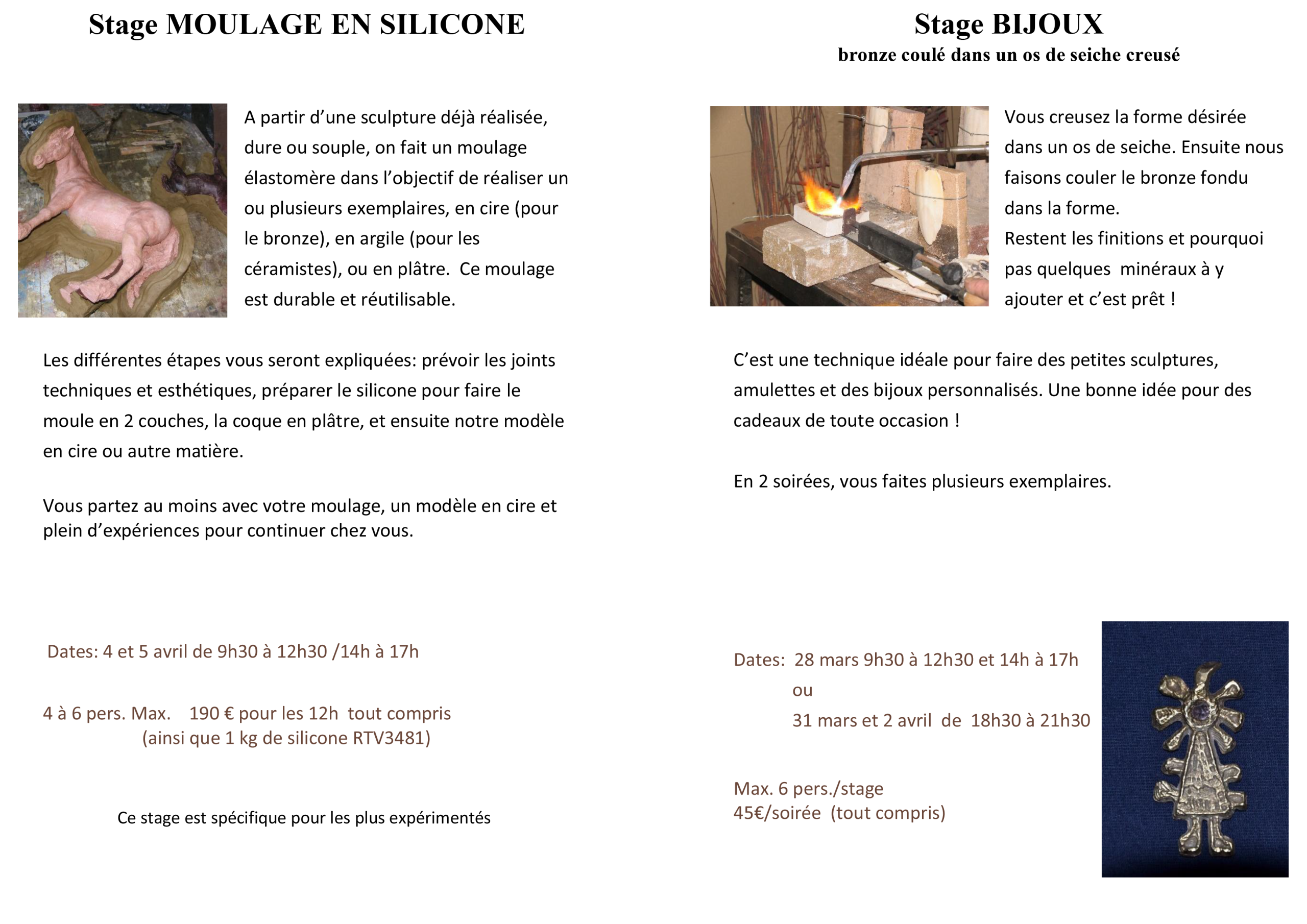 Stage MOULAGE EN SILICONE

A partir d'une sculpture déjà réalisée, dure ou souple, on fait un moulage élastomère dans l'objectif de réaliser un ou plusieurs exemplaires, en cire (pour le bronze), en argile (pour les céramistes), ou en plâtre. Ce moulage est durable et réutilisable.

Les différentes étapes vous seront expliquées: prévoir les joints techniques et esthétiques, préparer le silicone pour faire le moule en 2 couches, la coque en plâtre, et ensuite notre modèle en cire ou autre matière.

Vous partez au moins avec votre moulage, un modèle en cire et plein d'expériences pour continuer chez vous.

Dates: 4 et 5 avril de 9h30 à 12h30 /14h à 17h

4 à 6 pers. Max. 190 € pour les 12h tout compris
(ainsi que 1 kg de silicone RTV3481)

Ce stage est spécifique pour les plus expérimentés

Stage BIJOUX
bronze coulé dans un os de seiche creusé

Vous creusez la forme désirée dans un os de seiche. Ensuite nous faisons couler le bronze fondu dans la forme.
Restent les finitions et pourquoi pas quelques minéraux à y ajouter et c'est prêt !

C'est une technique idéale pour faire des petites sculptures, amulettes et des bijoux personnalisés. Une bonne idée pour des cadeaux de toute occasion !

En 2 soirées, vous faites plusieurs exemplaires.

Dates: 28 mars 9h30 à 12h30 et 14h à 17h
ou
31 mars et 2 avril de 18h30 à 21h30

Max. 6 pers./stage
45€/soirée (tout compris)